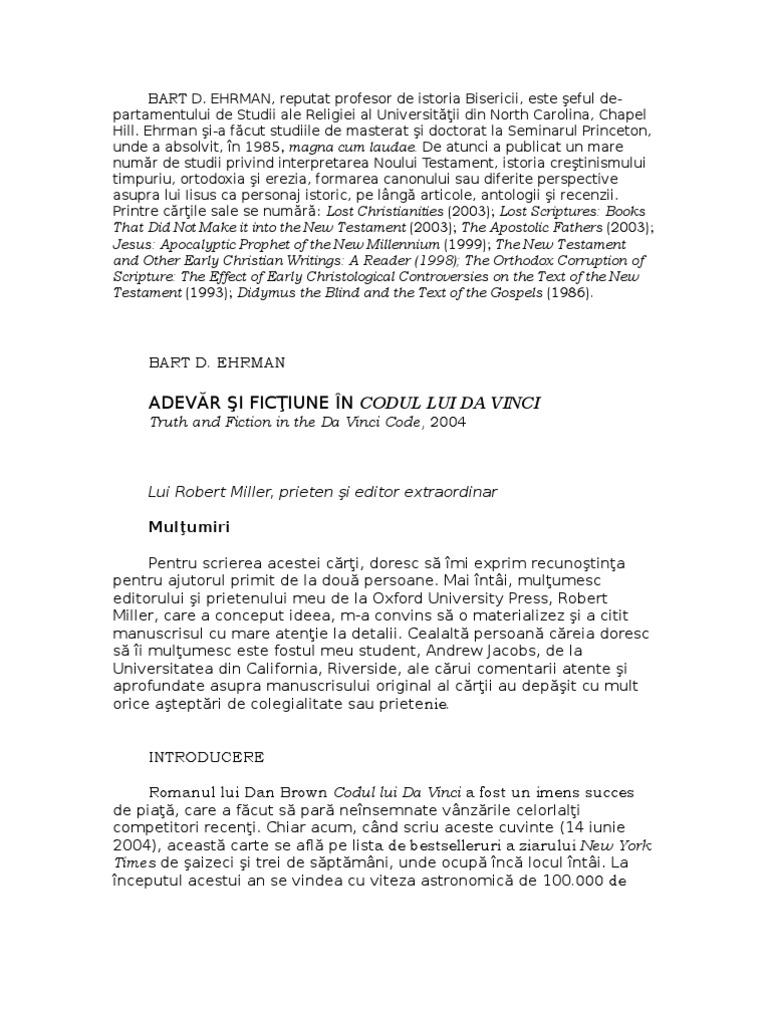 BART D. EHRMAN, reputat profesor de istoria Bisericii, este şeful departamentului de Studii ale Religiei al Universităţii din North Carolina, Chapel Hill. Ehrman şi-a făcut studiile de masterat şi doctorat la Seminarul Princeton, unde a absolvit, în 1985, magna cum laudae. De atunci a publicat un mare număr de studii privind interpretarea Noului Testament, istoria creştinismului timpuriu, ortodoxia şi erezia, formarea canonului sau diferite perspective asupra lui Iisus ca personaj istoric, pe lângă articole, antologii şi recenzii. Printre cărţile sale se numără: Lost Christianities (2003); Lost Scriptures: Books That Did Not Make it into the New Testament (2003); The Apostolic Fathers (2003); Jesus: Apocalyptic Prophet of the New Millennium (1999); The New Testament and Other Early Christian Writings: A Reader (1998); The Orthodox Corruption of Scripture: The Effect of Early Christological Controversies on the Text of the New Testament (1993); Didymus the Blind and the Text of the Gospels (1986).

BART D. EHRMAN

ADEVĂR ŞI FICŢIUNE ÎN CODUL LUI DA VINCI
Truth and Fiction in the Da Vinci Code, 2004

Lui Robert Miller, prieten şi editor extraordinar

Mulţumiri

Pentru scrierea acestei cărţi, doresc să îmi exprim recunoştinţa pentru ajutorul primit de la două persoane. Mai întâi, mulţumesc editorului şi prietenului meu de la Oxford University Press, Robert Miller, care a conceput ideea, m-a convins să o materializez şi a citit manuscrisul cu mare atenţie la detalii. Cealaltă persoană căreia doresc să îi mulţumesc este fostul meu student, Andrew Jacobs, de la Universitatea din California, Riverside, ale cărui comentarii atente şi aprofundate asupra manuscrisului original al cărţii au depăşit cu mult orice aşteptări de colegialitate sau prietenie.

INTRODUCERE

Romanul lui Dan Brown Codul lui Da Vinci a fost un imens succes de piaţă, care a făcut să pară neînsemnate vânzările celorlalţi competitori recenţi. Chiar acum, când scriu aceste cuvinte (14 iunie 2004), această carte se află pe lista de bestselleruri a ziarului New York Times de şaizeci şi trei de săptămâni, unde ocupă încă locul întâi. La începutul acestui an se vindea cu viteza astronomică de 100.000 de